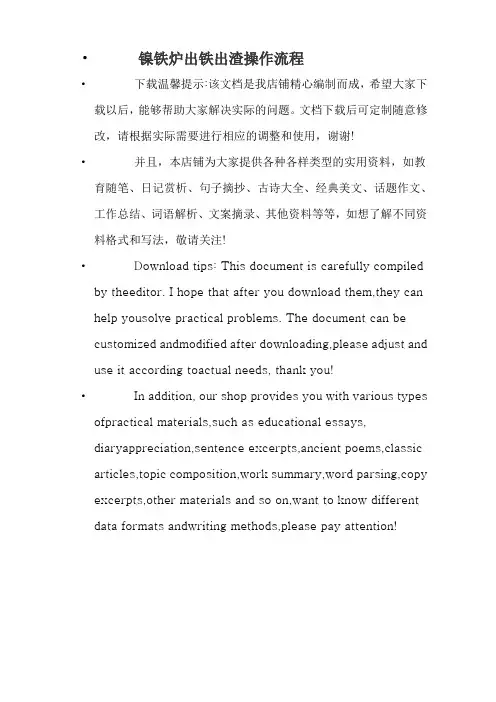 • 镍铁炉出铁出渣操作流程

• 下载温馨提示:该文档是我店铺精心编制而成，希望大家下载以后，能够帮助大家解决实际的问题。文档下载后可定制随意修改，请根据实际需要进行相应的调整和使用，谢谢!

• 并且，本店铺为大家提供各种各样类型的实用资料，如教育随笔、日记赏析、句子摘抄、古诗大全、经典美文、话题作文、工作总结、词语解析、文案摘录、其他资料等等，如想了解不同资料格式和写法，敬请关注!

• Download tips: This document is carefully compiled by theeditor. I hope that after you download them,they can help yousolve practical problems. The document can be customized andmodified after downloading,please adjust and use it according toactual needs, thank you!

• In addition, our shop provides you with various types ofpractical materials,such as educational essays, diaryappreciation,sentence excerpts,ancient poems,classic articles,topic composition,work summary,word parsing,copy excerpts,other materials and so on,want to know different data formats andwriting methods,please pay attention!